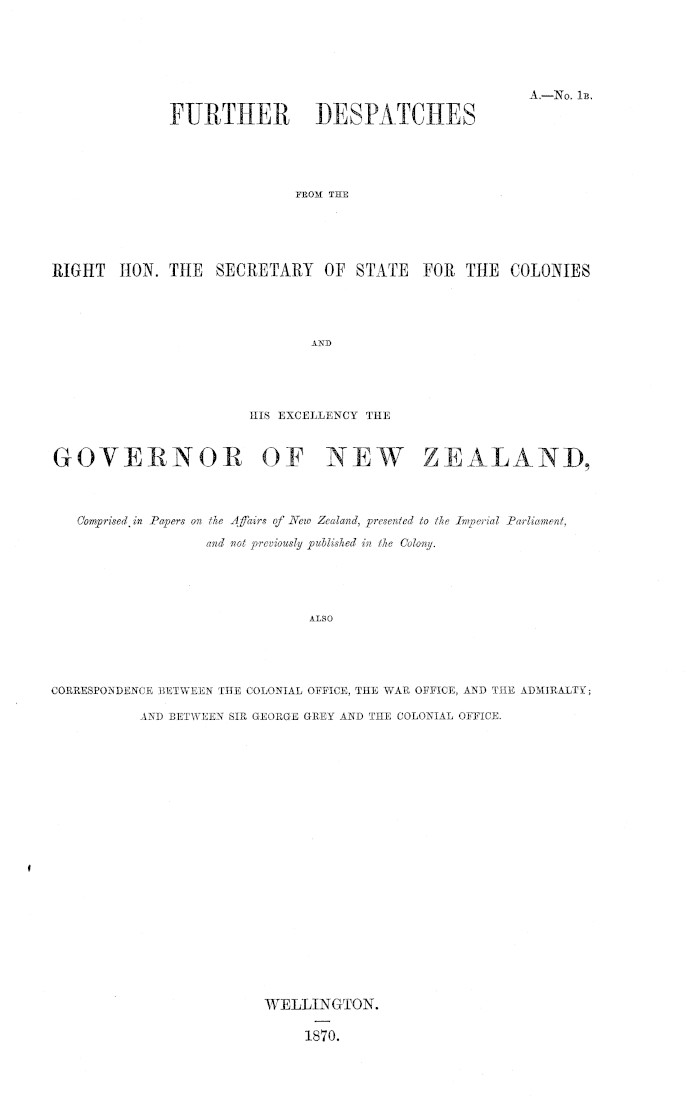 A.—No. 1B.

FURTHER DESPATCHES

FROM THE

RIGHT HON. THE SECRETARY OF STATE FOR THE COLONIES

AND

HIS EXCELLENCY THE

GOVERNOR OF NEW ZEALAND,

Comprised in Papers on the Affairs of New Zealand, presented to the Imperial Parliament, and not previously published in the Colony.

ALSO

CORRESPONDENCE BETWEEN THE COLONIAL OFFICE, THE WAR OFFICE, AND THE ADMIRALTY;

AND BETWEEN SIR GEORGE GREY AND THE COLONIAL OFFICE.

WELLINGTON.

1870.